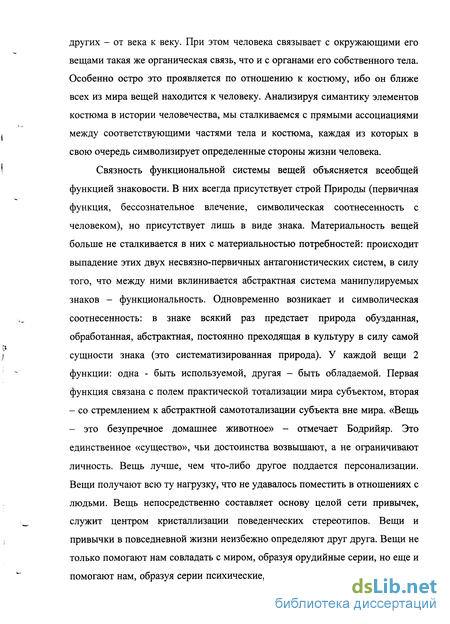 других – от века к веку. При этом человека связывает с окружающими его вещами такая же органическая связь, что и с органами его собственного тела. Особенно остро это проявляется по отношению к костюму, ибо он ближе всех из мира вещей находится к человеку. Анализируя симантику элементов костюма в истории человечества, мы сталкиваемся с прямыми ассоциациями между соответствующими частями тела и костюма, каждая из которых в свою очередь символизирует определенные стороны жизни человека.

Связность функциональной системы вещей объясняется всеобщей функцией знаковости. В них всегда присутствует строй Природы (первичная функция, бессознательное влечение, символическая соотнесенность с человеком), но присутствует лишь в виде знака. Материальность вещей больше не сталкивается в них с материальностью потребностей: происходит выпадение этих двух несвязно-первичных антагонистических систем, в силу того, что между ними вклинивается абстрактная система манипулируемых знаков – функциональность. Одновременно возникает и символическая соотнесенность: в знаке всякий раз предстает природа обузданная, обработанная, абстрактная, постоянно преходящая в культуру в силу самой сущности знака (это систематизированная природа). У каждой вещи 2 функции: одна - быть используемой, другая – быть обладаемой. Первая функция связана с полем практической тотализации мира субъектом, вторая – со стремлением к абстрактной самототализации субъекта вне мира. «Вещь – это безупречное домашнее животное» – отмечает Бодрийяр. Это единственное «существо», чьи достоинства возвышают, а не ограничивают личность. Вещь лучше, чем что-либо другое поддается персонализации. Вещи получают всю ту нагрузку, что не удавалось поместить в отношениях с людьми. Вещь непосредственно составляет основу целой сети привычек, служит центром кристаллизации поведенческих стереотипов. Вещи и привычки в повседневной жизни неизбежно определяют друг друга. Вещи не только помогают нам совладать с миром, образуя орудийные серии, но еще и помогают нам, образуя серии психические,

dsLib.net
библиотека диссертаций